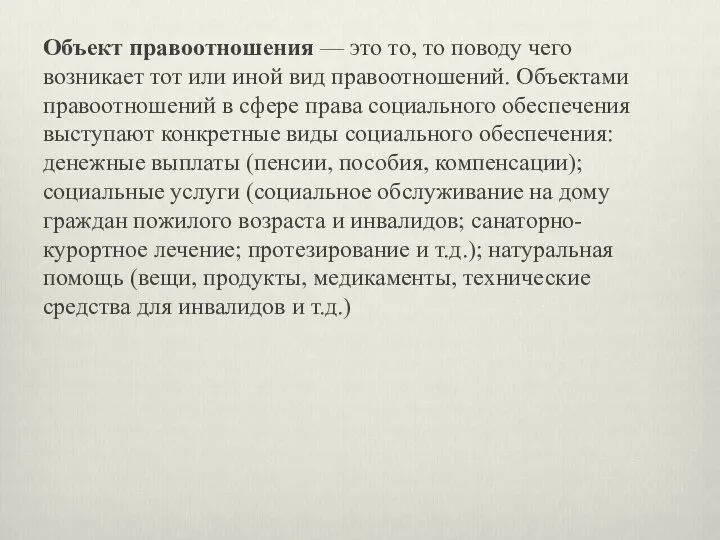 Объект правоотношения — это то, то поводу чего возникает тот или иной вид правоотношений. Объектами правоотношений в сфере права социального обеспечения выступают конкретные виды социального обеспечения: денежные выплаты (пенсии, пособия, компенсации); социальные услуги (социальное обслуживание на дому граждан пожилого возраста и инвалидов; санаторно-курортное лечение; протезирование и т.д.); натуральная помощь (вещи, продукты, медикаменты, технические средства для инвалидов и т.д.)